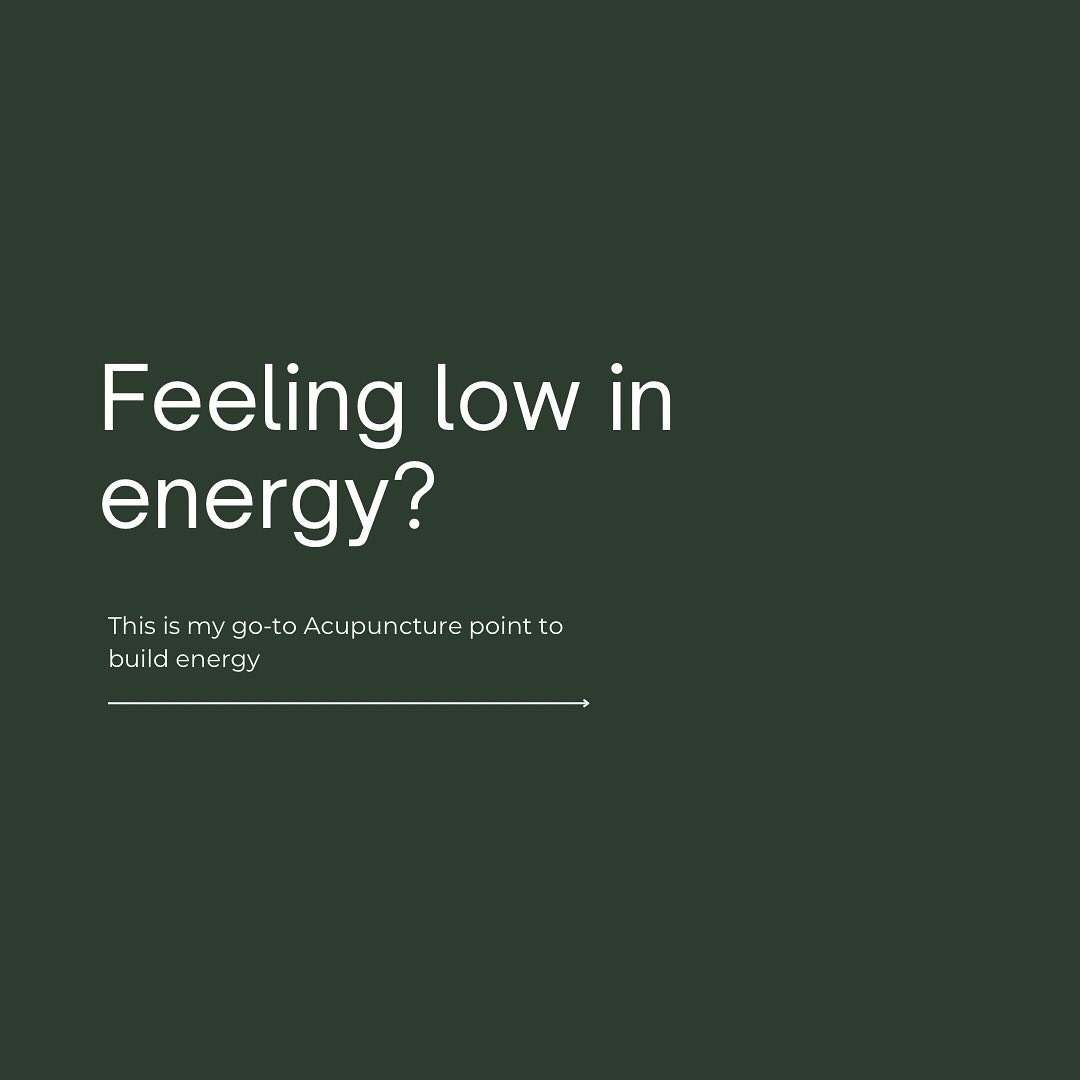 Feeling low in energy?

This is my go-to Acupuncture point to build energy